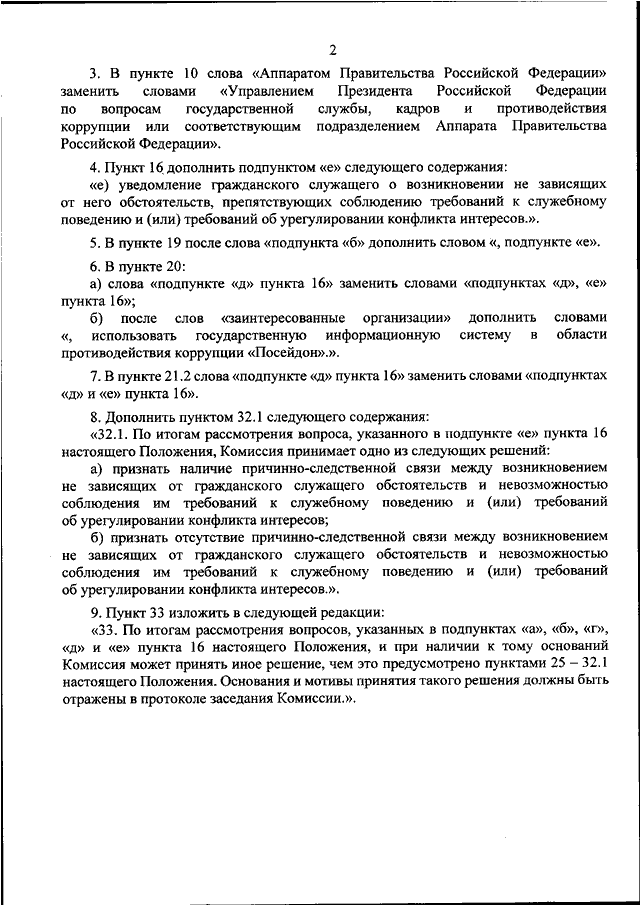 2

3. В пункте 10 слова «Аппаратом Правительства Российской Федерации» заменить словами «Управлением Президента Российской Федерации по вопросам государственной службы, кадров и противодействия коррупции или соответствующим подразделением Аппарата Правительства Российской Федерации».

4. Пункт 16 дополнить подпунктом «е» следующего содержания:

«е) уведомление гражданского служащего о возникновении не зависящих от него обстоятельств, препятствующих соблюдению требований к служебному поведению и (или) требований об урегулировании конфликта интересов.».

5. В пункте 19 после слова «подпункта «б» дополнить словом «, подпункте «е».

6. В пункте 20:

а) слова «подпункте «д» пункта 16» заменить словами «подпунктах «д», «е» пункта 16»;

б) после слов «заинтересованные организации» дополнить словами «, использовать государственную информационную систему в области противодействия коррупции «Посейдон».».

7. В пункте 21.2 слова «подпункте «д» пункта 16» заменить словами «подпунктах «д» и «е» пункта 16».

8. Дополнить пунктом 32.1 следующего содержания:

«32.1. По итогам рассмотрения вопроса, указанного в подпункте «е» пункта 16 настоящего Положения, Комиссия принимает одно из следующих решений:

а) признать наличие причинно-следственной связи между возникновением не зависящих от гражданского служащего обстоятельств и невозможностью соблюдения им требований к служебному поведению и (или) требований об урегулировании конфликта интересов;

б) признать отсутствие причинно-следственной связи между возникновением не зависящих от гражданского служащего обстоятельств и невозможностью соблюдения им требований к служебному поведению и (или) требований об урегулировании конфликта интересов.».

9. Пункт 33 изложить в следующей редакции:

«33. По итогам рассмотрения вопросов, указанных в подпунктах «а», «б», «г», «д» и «е» пункта 16 настоящего Положения, и при наличии к тому оснований Комиссия может принять иное решение, чем это предусмотрено пунктами 25 – 32.1 настоящего Положения. Основания и мотивы принятия такого решения должны быть отражены в протоколе заседания Комиссии.».